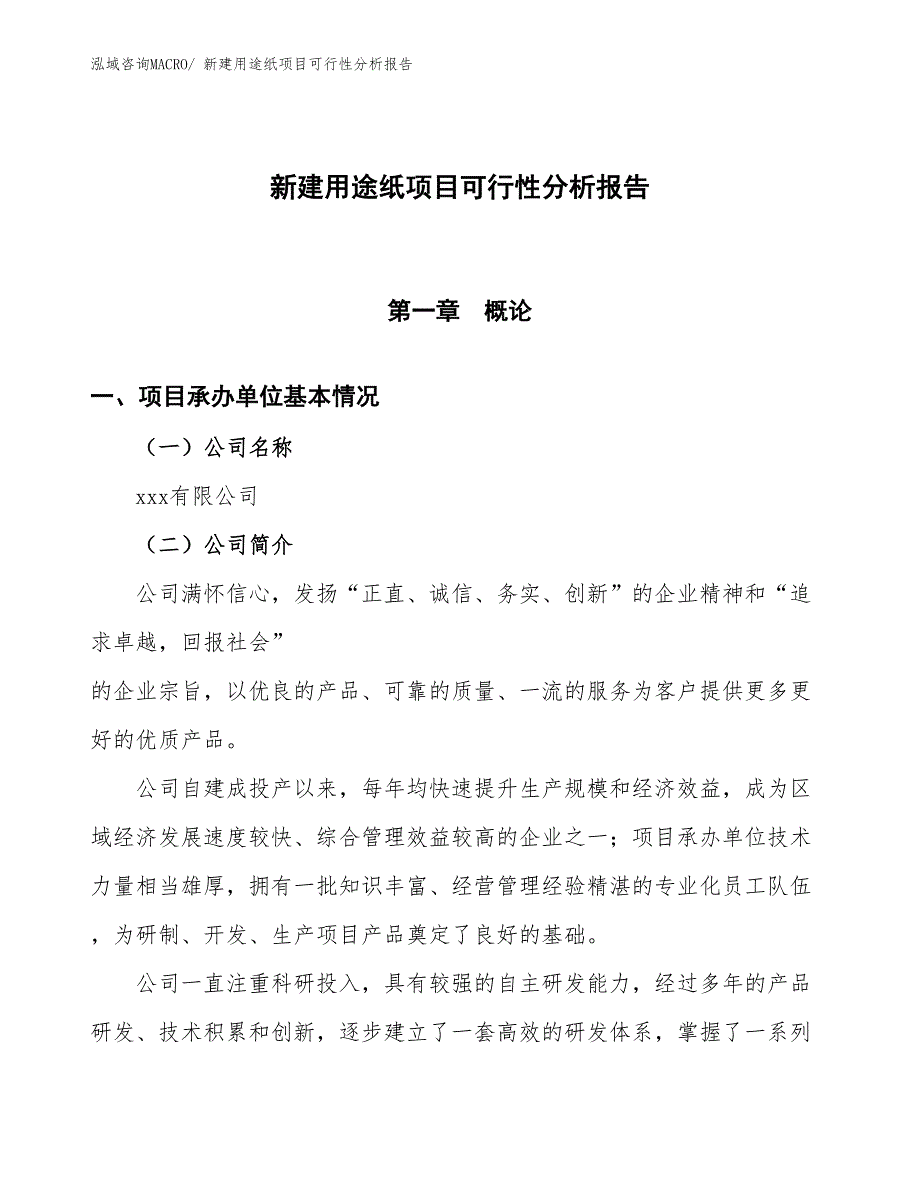 泓域咨询MACRO/ 新建用途纸项目可行性分析报告

新建用途纸项目可行性分析报告

第一章 概论

一、项目承办单位基本情况

（一）公司名称

xxx有限公司

（二）公司简介

公司满怀信心，发扬“正直、诚信、务实、创新”的企业精神和“追求卓越，回报社会”
的企业宗旨，以优良的产品、可靠的质量、一流的服务为客户提供更多更好的优质产品。

公司自建成投产以来，每年均快速提升生产规模和经济效益，成为区域经济发展速度较快、综合管理效益较高的企业之一；项目承办单位技术力量相当雄厚，拥有一批知识丰富、经营管理经验精湛的专业化员工队伍，为研制、开发、生产项目产品奠定了良好的基础。

公司一直注重科研投入，具有较强的自主研发能力，经过多年的产品研发、技术积累和创新，逐步建立了一套高效的研发体系，掌握了一系列